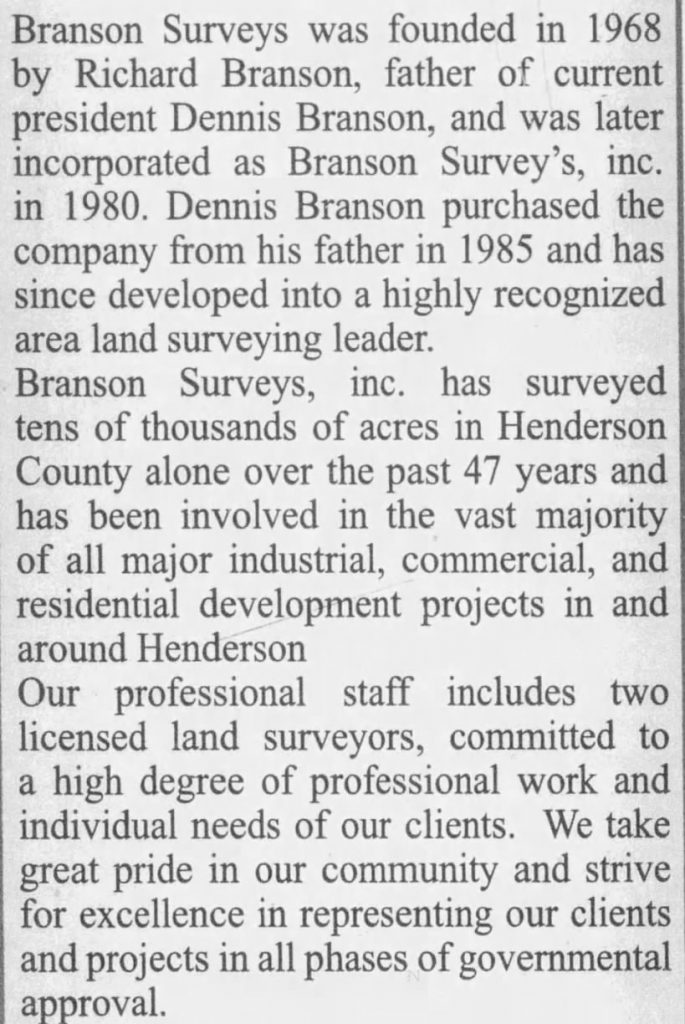 Branson Surveys was founded in 1968 by Richard Branson, father of current president Dennis Branson, and was later incorporated as Branson Survey's, inc. in 1980. Dennis Branson purchased the company from his father in 1985 and has since developed into a highly recognized area land surveying leader.

Branson Surveys, inc. has surveyed tens of thousands of acres in Henderson County alone over the past 47 years and has been involved in the vast majority of all major industrial, commercial, and residential development projects in and around Henderson

Our professional staff includes two licensed land surveyors, committed to a high degree of professional work and individual needs of our clients. We take great pride in our community and strive for excellence in representing our clients and projects in all phases of governmental approval.